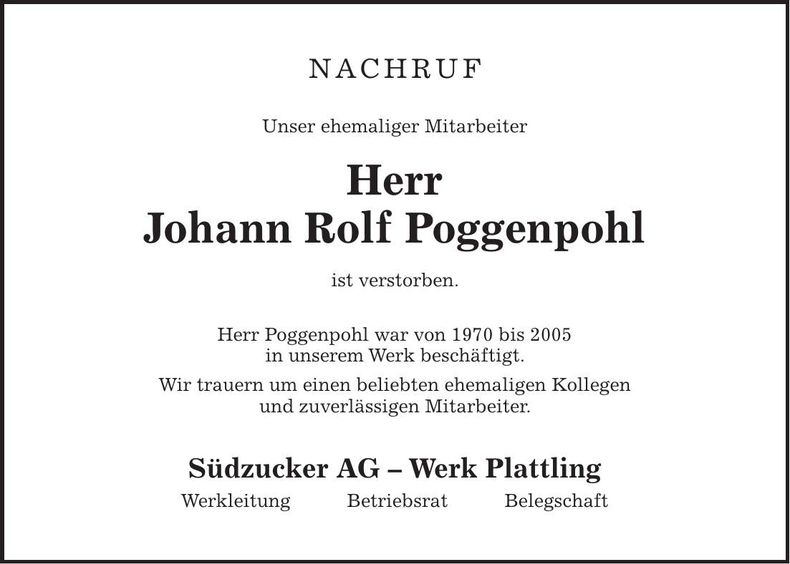 NACHRUF

Unser ehemaliger Mitarbeiter

Herr
Johann Rolf Poggenpohl

ist verstorben.

Herr Poggenpohl war von 1970 bis 2005 in unserem Werk beschäftigt.

Wir trauern um einen beliebten ehemaligen Kollegen und zuverlässigen Mitarbeiter.

Südzucker AG – Werk Plattling

Werkleitung Betriebsrat Belegschaft